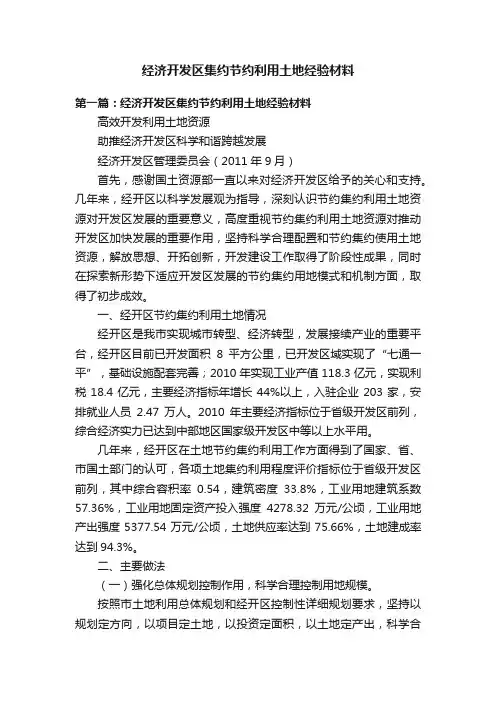 经济开发区集约节约利用土地经验材料

第一篇：经济开发区集约节约利用土地经验材料

高效开发利用土地资源

助推经济开发区科学和谐跨越发展

经济开发区管理委员会（2011 年 9 月）

首先，感谢国土资源部一直以来对经济开发区给予的关心和支持。几年来，经开区以科学发展观为指导，深刻认识节约集约利用土地资源对开发区发展的重要意义，高度重视节约集约利用土地资源对推动开发区加快发展的重要作用，坚持科学合理配置和节约集约使用土地资源，解放思想、开拓创新，开发建设工作取得了阶段性成果，同时在探索新形势下适应开发区发展的节约集约用地模式和机制方面，取得了初步成效。

一、经开区节约集约利用土地情况

经开区是我市实现城市转型、经济转型，发展接续产业的重要平台，经开区目前已开发面积 8 平方公里，已开发区域实现了“七通一平”，基础设施配套完善；2010 年实现工业产值 118.3 亿元，实现利税 18.4 亿元，主要经济指标年增长 44%以上，入驻企业 203 家，安排就业人员 2.47 万人。2010 年主要经济指标位于省级开发区前列，综合经济实力已达到中部地区国家级开发区中等以上水平用。

几年来，经开区在土地节约集约利用工作方面得到了国家、省、市国土部门的认可，各项土地集约利用程度评价指标位于省级开发区前列，其中综合容积率 0.54，建筑密度 33.8%，工业用地建筑系数 57.36%，工业用地固定资产投入强度 4278.32 万元/公顷，工业用地产出强度 5377.54 万元/公顷，土地供应率达到 75.66%，土地建成率达到 94.3%。

二、主要做法

（一）强化总体规划控制作用，科学合理控制用地规模。

按照市土地利用总体规划和经开区控制性详细规划要求，坚持以规划定方向，以项目定土地，以投资定面积，以土地定产出，科学合